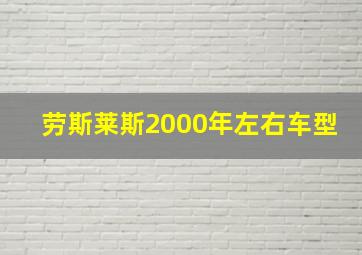 劳斯莱斯2000年左右车型